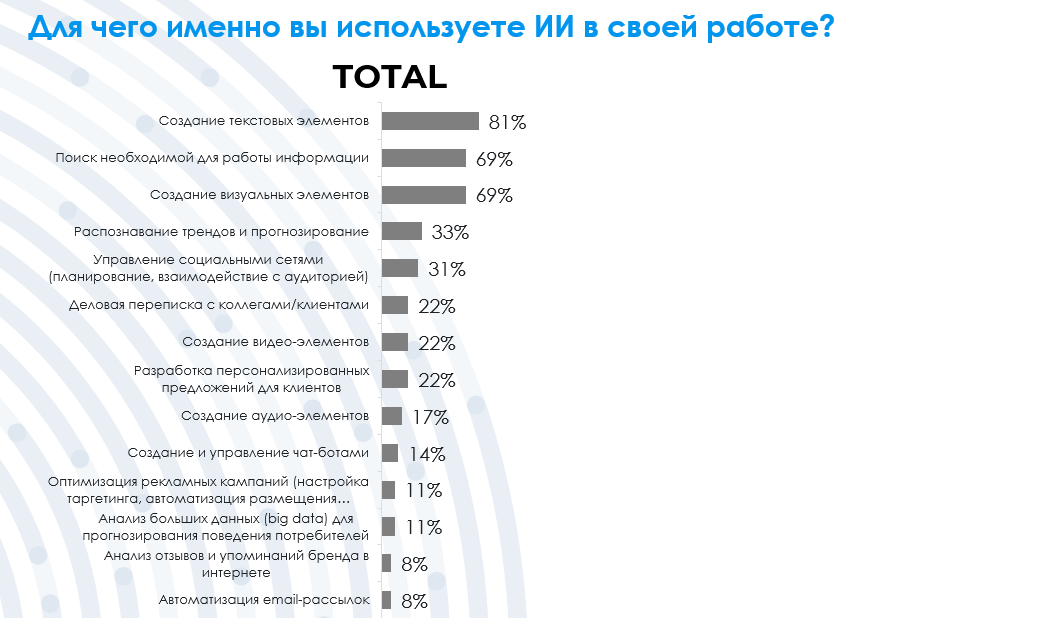 Для чего именно вы используете ИИ в своей работе?

TOTAL

Создание текстовых элементов 81%
Поиск необходимой для работы информации 69%
Создание визуальных элементов 69%
Распознавание трендов и прогнозирование 33%
Управление социальными сетями (планирование, взаимодействие с аудиторией) 31%
Деловая переписка с коллегами/клиентами 22%
Создание видео-элементов 22%
Разработка персонализированных предложений для клиентов 22%
Создание аудио-элементов 17%
Создание и управление чат-ботами 14%
Оптимизация рекламных кампаний (настройка таргетинга, автоматизация размещения... 11%
Анализ больших данных (big data) для прогнозирования поведения потребителей 11%
Анализ отзывов и упоминаний бренда в интернете 8%
Автоматизация email-рассылок 8%